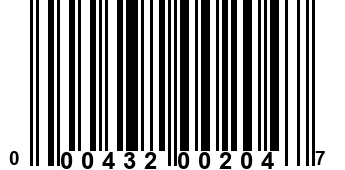 0 00432 00204 7